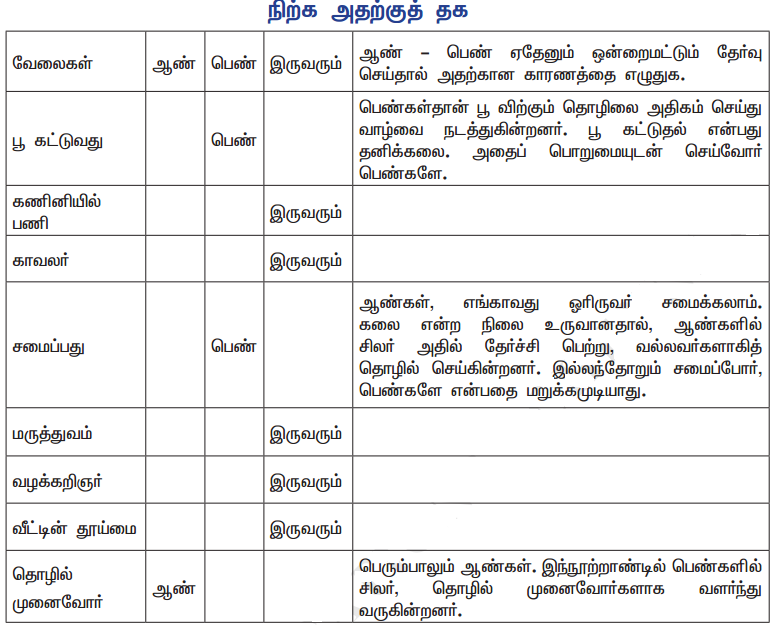 நிற்க அதற்குத் தக

| வேலைகள் | ஆண் | பெண் | இருவரும் | ஆண் – பெண் ஏதேனும் ஒன்றைமட்டும் தேர்வு செய்தால் அதற்கான காரணத்தை எழுதுக. |
|---|---|---|---|---|
| பூ கட்டுவது | | பெண் | | பெண்கள்தான் பூ விற்கும் தொழிலை அதிகம் செய்து வாழ்வை நடத்துகின்றனர். பூ கட்டுதல் என்பது தனிக்கலை. அதைப் பொறுமையுடன் செய்வோர் பெண்களே. |
| கணினியில் பணி | | | இருவரும் | |
| காவலர் | | | இருவரும் | |
| சமைப்பது | | பெண் | | ஆண்கள், எங்காவது ஓரிருவர் சமைக்கலாம். கலை என்ற நிலை உருவானதால், ஆண்களில் சிலர் அதில் தேர்ச்சி பெற்று, வல்லவர்களாகித் தொழில் செய்கின்றனர். இல்லந்தோறும் சமைப்போர், பெண்களே என்பதை மறுக்கமுடியாது. |
| மருத்துவம் | | | இருவரும் | |
| வழக்கறிஞர் | | | இருவரும் | |
| வீட்டின் தூய்மை | | | இருவரும் | |
| தொழில் முனைவோர் | ஆண் | | | பெரும்பாலும் ஆண்கள். இந்நூற்றாண்டில் பெண்களில் சிலர், தொழில் முனைவோர்களாக வளர்ந்து வருகின்றனர். |